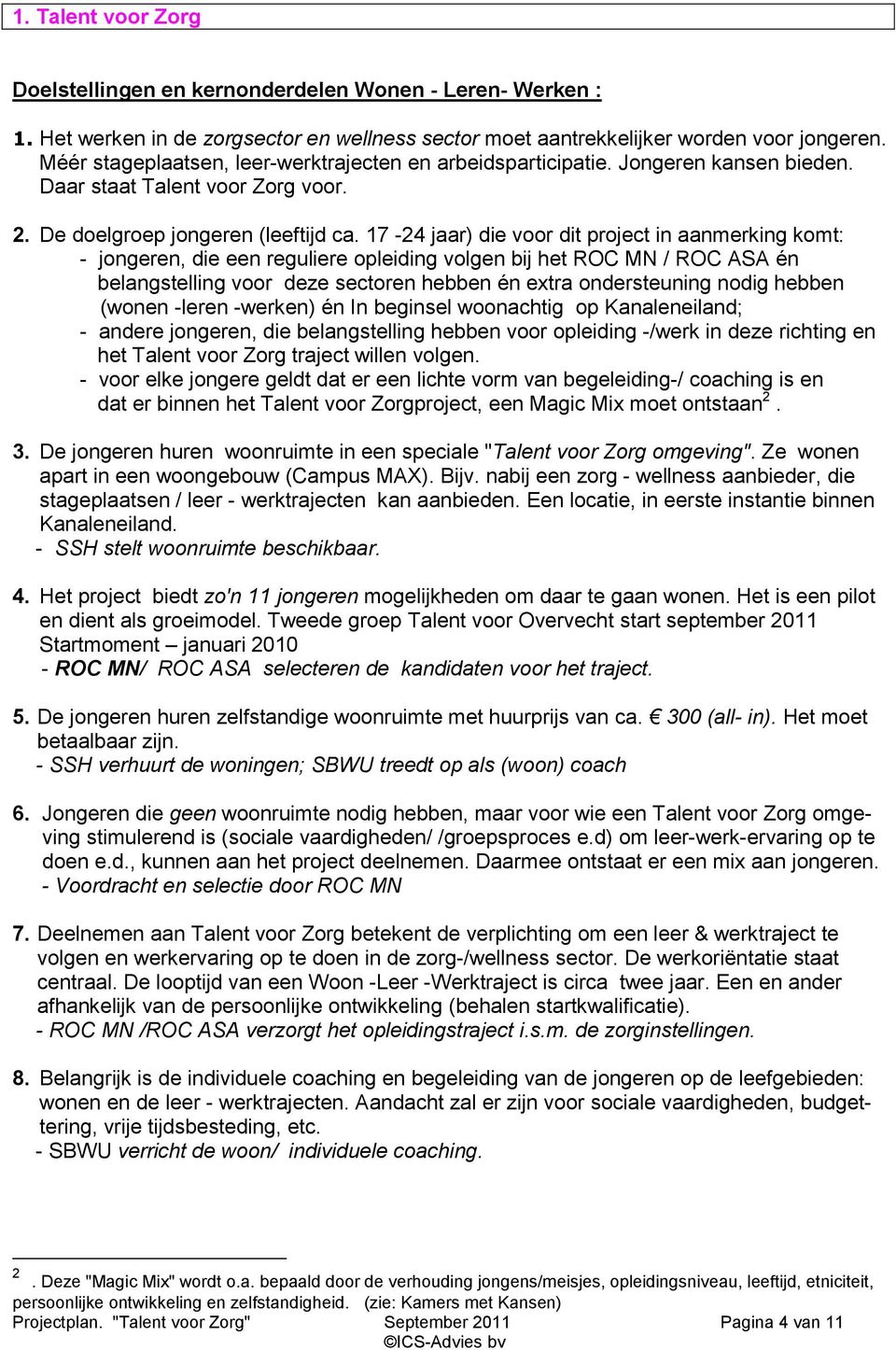 1. Talent voor Zorg

Doelstellingen en kernonderdelen Wonen - Leren- Werken :

1. Het werken in de zorgsector en wellness sector moet aantrekkelijker worden voor jongeren. Méér stageplaatsen, leer-werktrajecten en arbeidsparticipatie. Jongeren kansen bieden. Daar staat Talent voor Zorg voor.

2. De doelgroep jongeren (leeftijd ca. 17 -24 jaar) die voor dit project in aanmerking komt:
- jongeren, die een reguliere opleiding volgen bij het ROC MN / ROC ASA én belangstelling voor deze sectoren hebben én extra ondersteuning nodig hebben (wonen -leren -werken) én In beginsel woonachtig op Kanaleneiland;
- andere jongeren, die belangstelling hebben voor opleiding -/werk in deze richting en het Talent voor Zorg traject willen volgen.
- voor elke jongere geldt dat er een lichte vorm van begeleiding-/ coaching is en dat er binnen het Talent voor Zorgproject, een Magic Mix moet ontstaan$^2$.

3. De jongeren huren woonruimte in een speciale "Talent voor Zorg omgeving". Ze wonen apart in een woongebouw (Campus MAX). Bijv. nabij een zorg - wellness aanbieder, die stageplaatsen / leer - werktrajecten kan aanbieden. Een locatie, in eerste instantie binnen Kanaleneiland.
- SSH stelt woonruimte beschikbaar.

4. Het project biedt zo'n 11 jongeren mogelijkheden om daar te gaan wonen. Het is een pilot en dient als groeimodel. Tweede groep Talent voor Overvecht start september 2011
Startmoment – januari 2010
- ROC MN/ ROC ASA selecteren de kandidaten voor het traject.

5. De jongeren huren zelfstandige woonruimte met huurprijs van ca. € 300 (all- in). Het moet betaalbaar zijn.
- SSH verhuurt de woningen; SBWU treedt op als (woon) coach

6. Jongeren die geen woonruimte nodig hebben, maar voor wie een Talent voor Zorg omgeving stimulerend is (sociale vaardigheden/ /groepsproces e.d) om leer-werk-ervaring op te doen e.d., kunnen aan het project deelnemen. Daarmee ontstaat er een mix aan jongeren.
- Voordracht en selectie door ROC MN

7. Deelnemen aan Talent voor Zorg betekent de verplichting om een leer & werktraject te volgen en werkervaring op te doen in de zorg-/wellness sector. De werkoriëntatie staat centraal. De looptijd van een Woon -Leer -Werktraject is circa twee jaar. Een en ander afhankelijk van de persoonlijke ontwikkeling (behalen startkwalificatie).
- ROC MN /ROC ASA verzorgt het opleidingstraject i.s.m. de zorginstellingen.

8. Belangrijk is de individuele coaching en begeleiding van de jongeren op de leefgebieden: wonen en de leer - werktrajecten. Aandacht zal er zijn voor sociale vaardigheden, budgettering, vrije tijdsbesteding, etc.
- SBWU verricht de woon/ individuele coaching.

$^2$. Deze "Magic Mix" wordt o.a. bepaald door de verhouding jongens/meisjes, opleidingsniveau, leeftijd, etniciteit, persoonlijke ontwikkeling en zelfstandigheid. (zie: Kamers met Kansen)
Projectplan. "Talent voor Zorg" September 2011 Pagina 4 van 11
©ICS-Advies bv